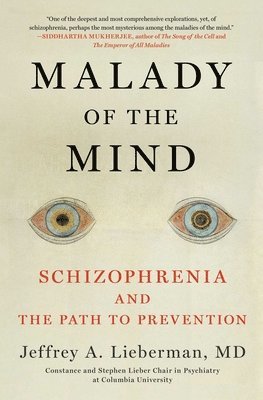 "One of the deepest and most comprehensive explorations, yet, of schizophrenia, perhaps the most mysterious among the maladies of the mind."
—SIDDHARTHA MUKHERJEE, author of The Song of the Cell and The Emperor of All Maladies

MALADY
OF THE
MIND

SCHIZOPHRENIA
AND
THE PATH TO PREVENTION

Jeffrey A. Lieberman, MD

Constance and Stephen Lieber Chair in Psychiatry at Columbia University